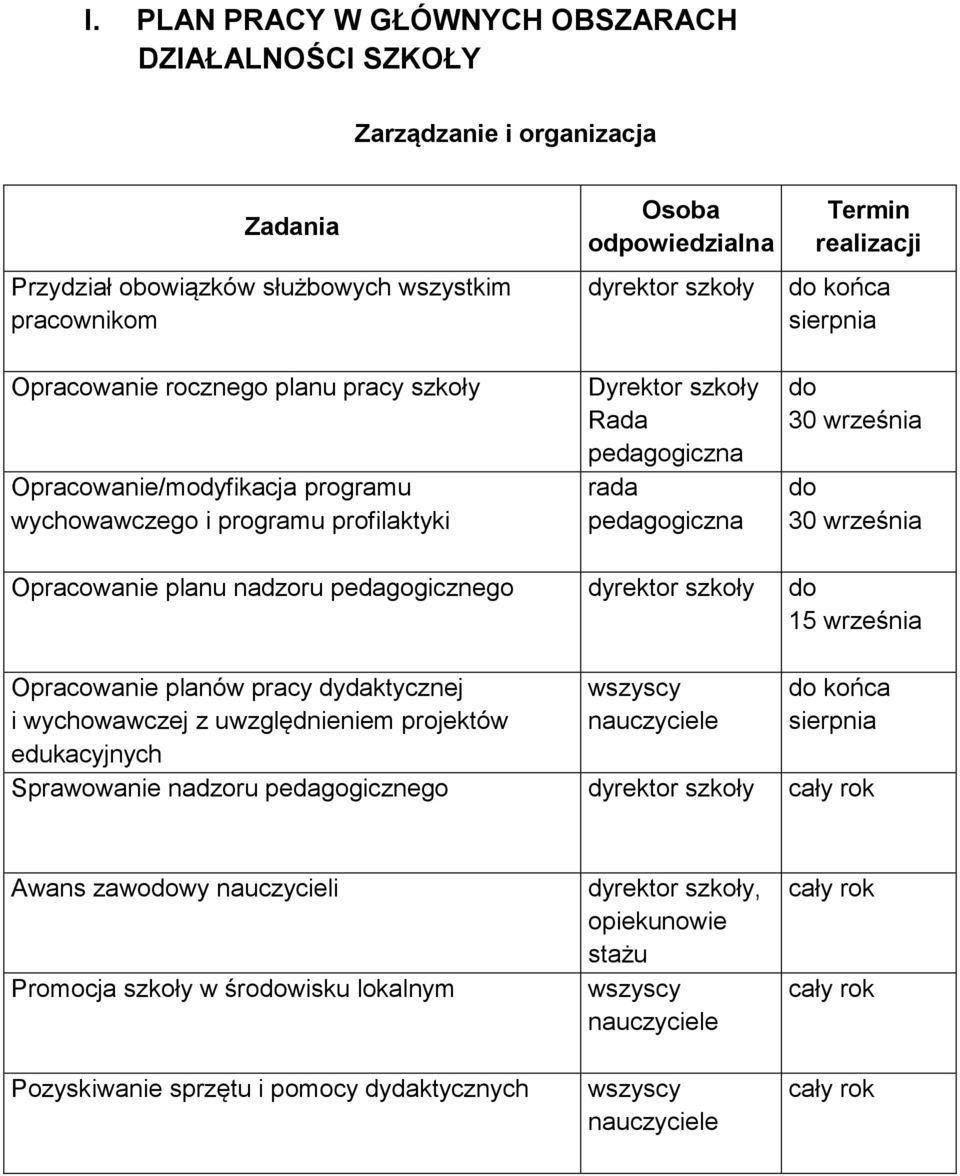 I. PLAN PRACY W GŁÓWNYCH OBSZARACH DZIAŁALNOŚCI SZKOŁY

Zarządzanie i organizacja

| Zadania | Osoba odpowiedzialna | Termin realizacji |
|---|---|---|
| Przydział obowiązków służbowych wszystkim pracownikom | dyrektor szkoły | do końca sierpnia |
| Opracowanie rocznego planu pracy szkoły | Dyrektor szkoły Rada pedagogiczna | do 30 września |
| Opracowanie/modyfikacja programu wychowawczego i programu profilaktyki | rada pedagogiczna | do 30 września |
| Opracowanie planu nadzoru pedagogicznego | dyrektor szkoły | do 15 września |
| Opracowanie planów pracy dydaktycznej i wychowawczej z uwzględnieniem projektów edukacyjnych | wszyscy nauczyciele | do końca sierpnia |
| Sprawowanie nadzoru pedagogicznego | dyrektor szkoły | cały rok |
| Awans zawodowy nauczycieli | dyrektor szkoły, opiekunowie stażu | cały rok |
| Promocja szkoły w środowisku lokalnym | wszyscy nauczyciele | cały rok |
| Pozyskiwanie sprzętu i pomocy dydaktycznych | wszyscy nauczyciele | cały rok |